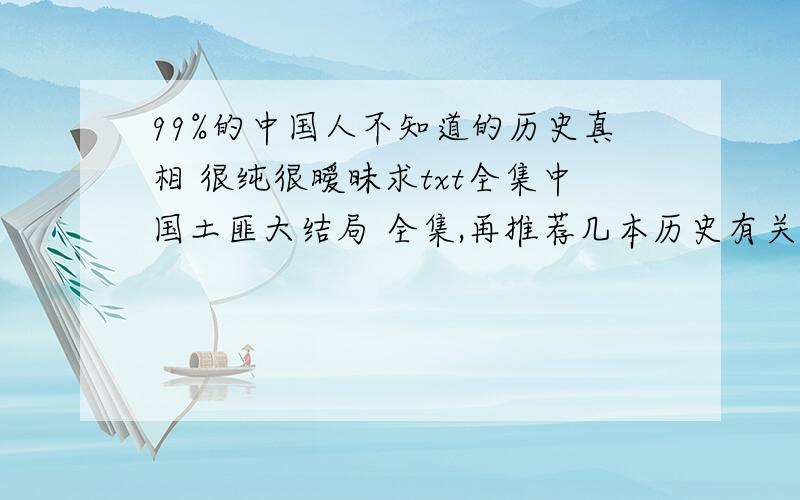 99%的中国人不知道的历史真相 很纯很暧昧求txt全集中国土匪大结局 全集,再推荐几本历史有关